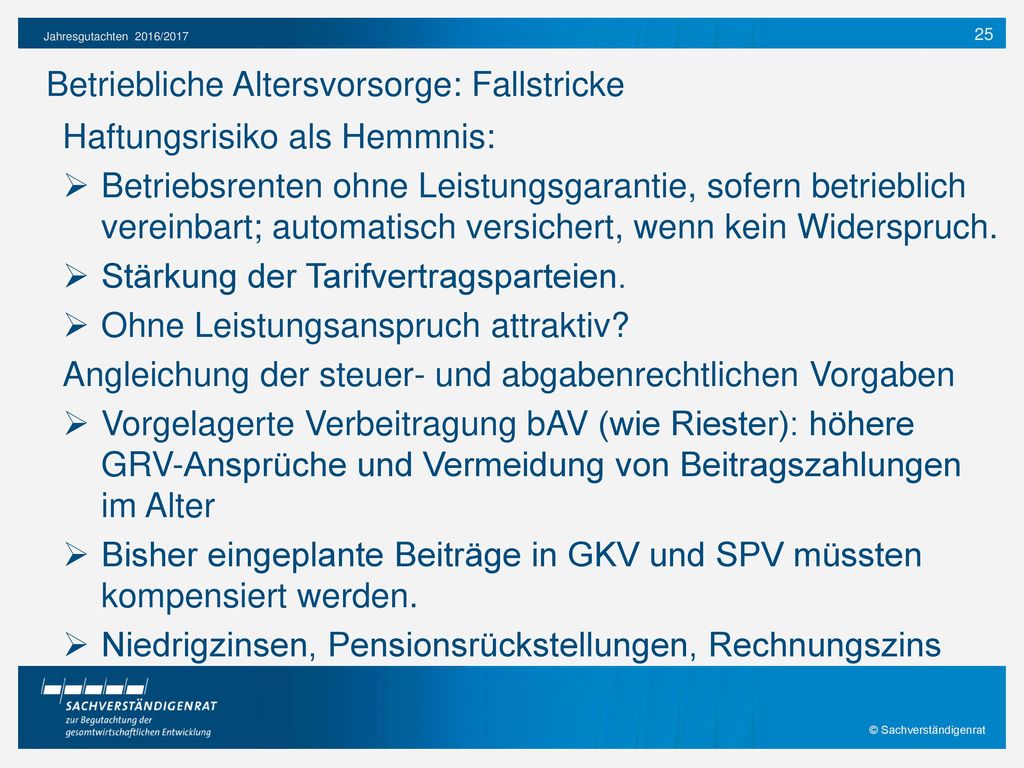 Jahresgutachten 2016/2017

25

Betriebliche Altersvorsorge: Fallstricke

Haftungsrisiko als Hemmnis:

➢ Betriebsrenten ohne Leistungsgarantie, sofern betrieblich vereinbart; automatisch versichert, wenn kein Widerspruch.

➢ Stärkung der Tarifvertragsparteien.

➢ Ohne Leistungsanspruch attraktiv?

Angleichung der steuer- und abgabenrechtlichen Vorgaben

➢ Vorgelagerte Verbeitragung bAV (wie Riester): höhere GRV-Ansprüche und Vermeidung von Beitragszahlungen im Alter

➢ Bisher eingeplante Beiträge in GKV und SPV müssten kompensiert werden.

➢ Niedrigzinsen, Pensionsrückstellungen, Rechnungszins

SACHVERSTÄNDIGENRAT
zur Begutachtung der gesamtwirtschaftlichen Entwicklung

© Sachverständigenrat